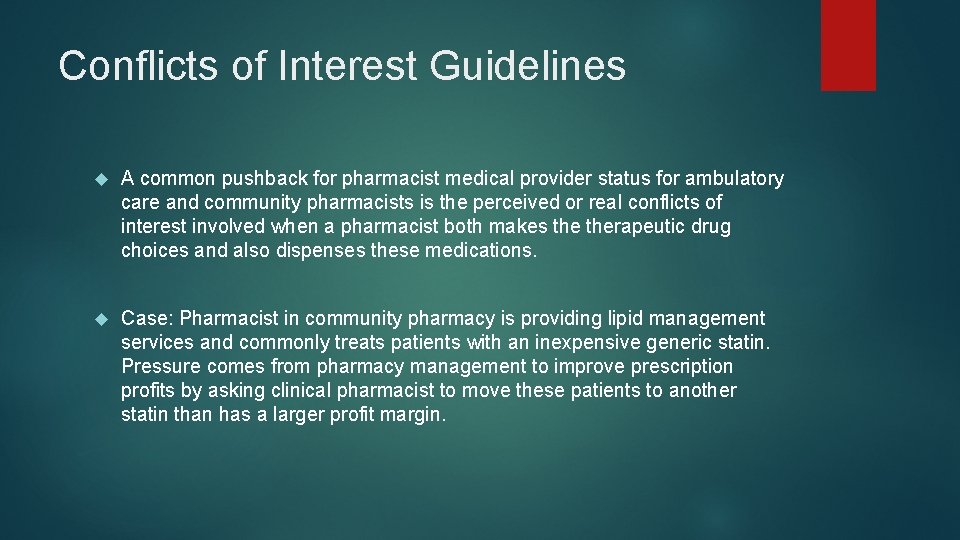 Conflicts of Interest Guidelines

A common pushback for pharmacist medical provider status for ambulatory care and community pharmacists is the perceived or real conflicts of interest involved when a pharmacist both makes the therapeutic drug choices and also dispenses these medications.

Case: Pharmacist in community pharmacy is providing lipid management services and commonly treats patients with an inexpensive generic statin. Pressure comes from pharmacy management to improve prescription profits by asking clinical pharmacist to move these patients to another statin than has a larger profit margin.